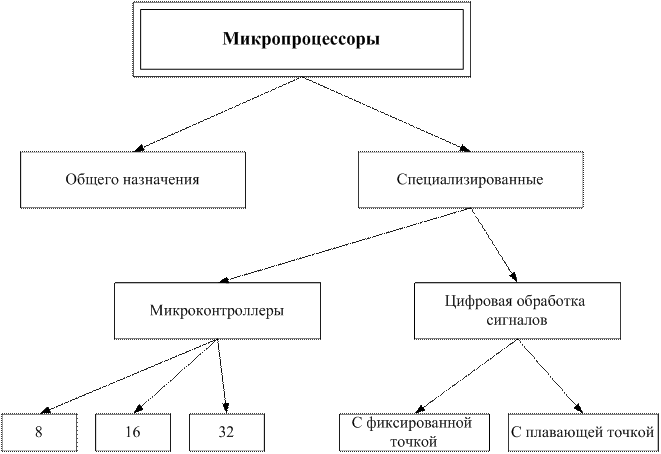 Микропроцессоры

Общего назначения

Специализированные

Микроконтроллеры

Цифровая обработка сигналов

8

16

32

С фиксированной точкой

С плавающей точкой